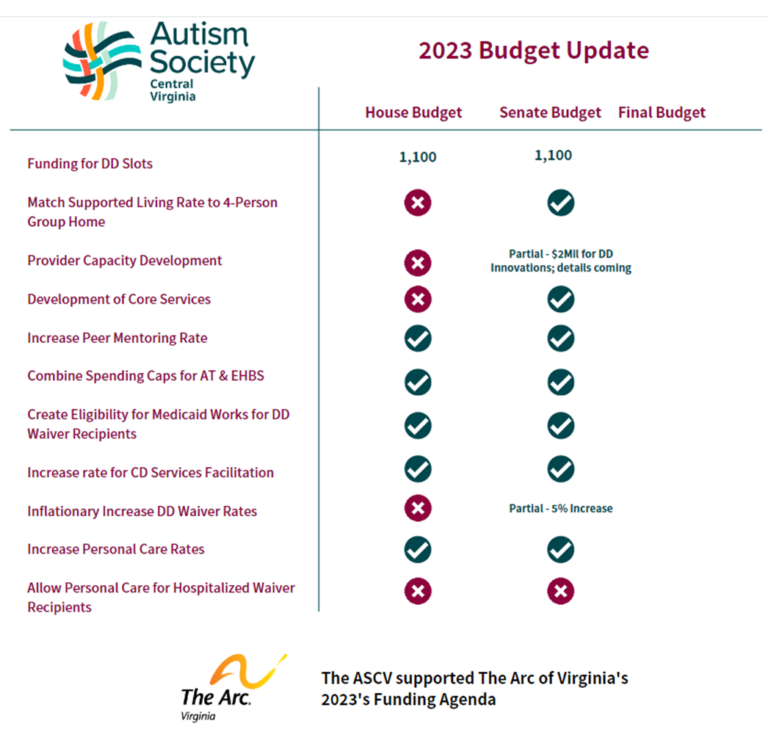 Autism Society Central Virginia

2023 Budget Update

| | House Budget | Senate Budget | Final Budget |
|---|---|---|---|
| Funding for DD Slots | 1,100 | 1,100 | |
| Match Supported Living Rate to 4-Person Group Home | ✗ | ✓ | |
| Provider Capacity Development | ✗ | Partial - $2Mil for DD Innovations; details coming | |
| Development of Core Services | ✗ | ✓ | |
| Increase Peer Mentoring Rate | ✓ | ✓ | |
| Combine Spending Caps for AT & EHBS | ✓ | ✓ | |
| Create Eligibility for Medicaid Works for DD Waiver Recipients | ✓ | ✓ | |
| Increase rate for CD Services Facilitation | ✓ | ✓ | |
| Inflationary Increase DD Waiver Rates | ✗ | Partial - 5% Increase | |
| Increase Personal Care Rates | ✓ | ✓ | |
| Allow Personal Care for Hospitalized Waiver Recipients | ✗ | ✗ | |

The Arc. Virginia

The ASCV supported The Arc of Virginia's 2023's Funding Agenda